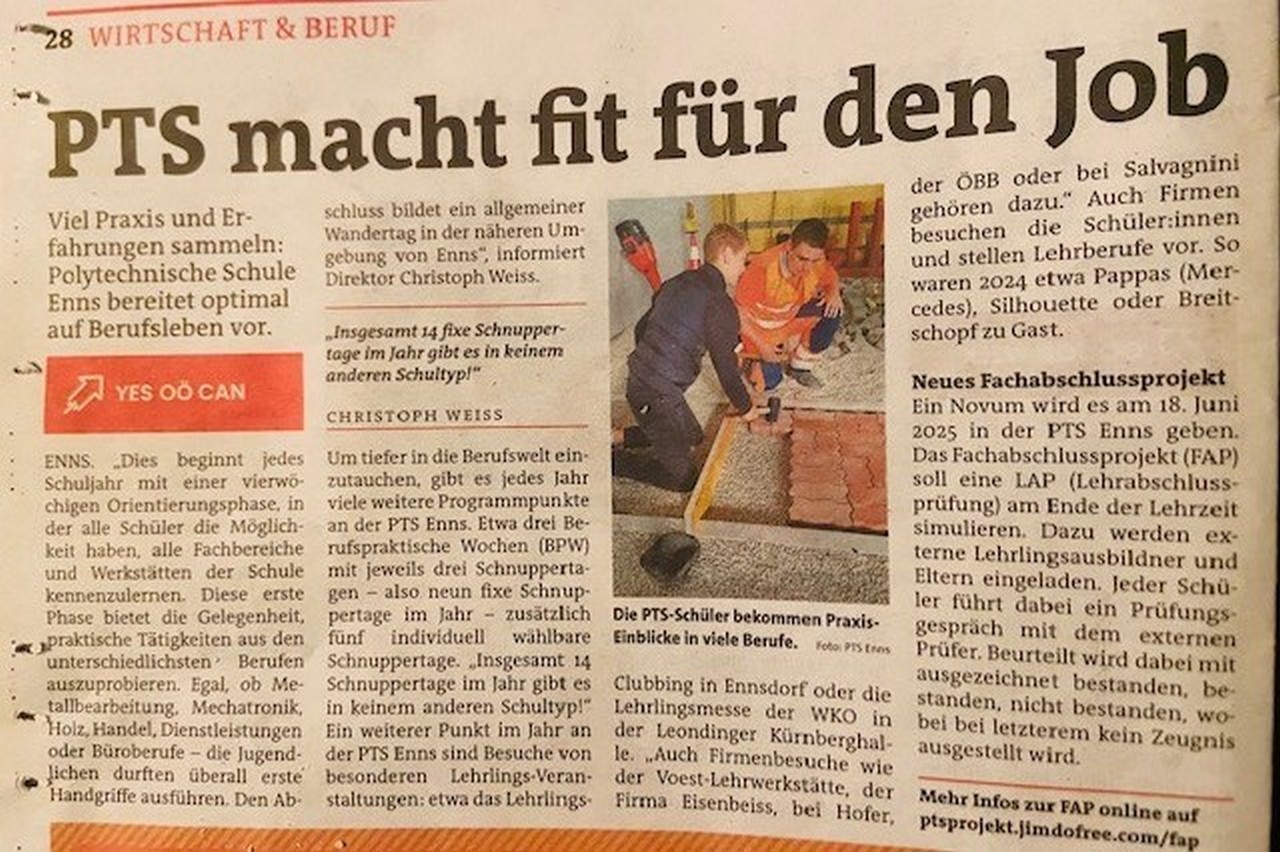 28 WIRTSCHAFT & BERUF

PTS macht fit für den Job

Viel Praxis und Erfahrungen sammeln: Polytechnische Schule Enns bereitet optimal auf Berufsleben vor.

YES OÖ CAN

ENNS. „Dies beginnt jedes Schuljahr mit einer vierwöchigen Orientierungsphase, in der alle Schüler die Möglichkeit haben, alle Fachbereiche und Werkstätten der Schule kennenzulernen. Diese erste Phase bietet die Gelegenheit, praktische Tätigkeiten aus den unterschiedlichsten Berufen auszuprobieren. Egal, ob Metallbearbeitung, Mechatronik, Holz, Handel, Dienstleistungen oder Büroberufe – die Jugendlichen durften überall erste Handgriffe ausführen. Den Abschluss bildet ein allgemeiner Wandertag in der näheren Umgebung von Enns", informiert Direktor Christoph Weiss.

„Insgesamt 14 fixe Schnuppertage im Jahr gibt es in keinem anderen Schultyp!"

CHRISTOPH WEISS

Um tiefer in die Berufswelt einzutauchen, gibt es jedes Jahr viele weitere Programmpunkte an der PTS Enns. Etwa drei Berufspraktische Wochen (BPW) mit jeweils drei Schnuppertagen – also neun fixe Schnuppertage im Jahr – zusätzlich fünf individuell wählbare Schnuppertage. „Insgesamt 14 Schnuppertage im Jahr gibt es in keinem anderen Schultyp!" Ein weiterer Punkt im Jahr an der PTS Enns sind Besuche von besonderen Lehrlings-Veranstaltungen: etwa das Lehrlings-

Die PTS-Schüler bekommen Praxis-Einblicke in viele Berufe. Foto: PTS Enns

Clubbing in Ennsdorf oder die Lehrlingsmesse der WKO in der Leondinger Kürnberghalle. „Auch Firmenbesuche wie der Voest-Lehrwerkstätte, der Firma Eisenbeiss, bei Hofer, der ÖBB oder bei Salvagnini gehören dazu." Auch Firmen besuchen die Schüler:innen und stellen Lehrberufe vor. So waren 2024 etwa Pappas (Mercedes), Silhouette oder Breitschopf zu Gast.

Neues Fachabschlussprojekt
Ein Novum wird es am 18. Juni 2025 in der PTS Enns geben. Das Fachabschlussprojekt (FAP) soll eine LAP (Lehrabschlussprüfung) am Ende der Lehrzeit simulieren. Dazu werden externe Lehrlingsausbildner und Eltern eingeladen. Jeder Schüler führt dabei ein Prüfungsgespräch mit dem externen Prüfer. Beurteilt wird dabei mit ausgezeichnet bestanden, bestanden, nicht bestanden, wobei bei letzterem kein Zeugnis ausgestellt wird.

Mehr Infos zur FAP online auf ptsprojekt.jimdofree.com/fap